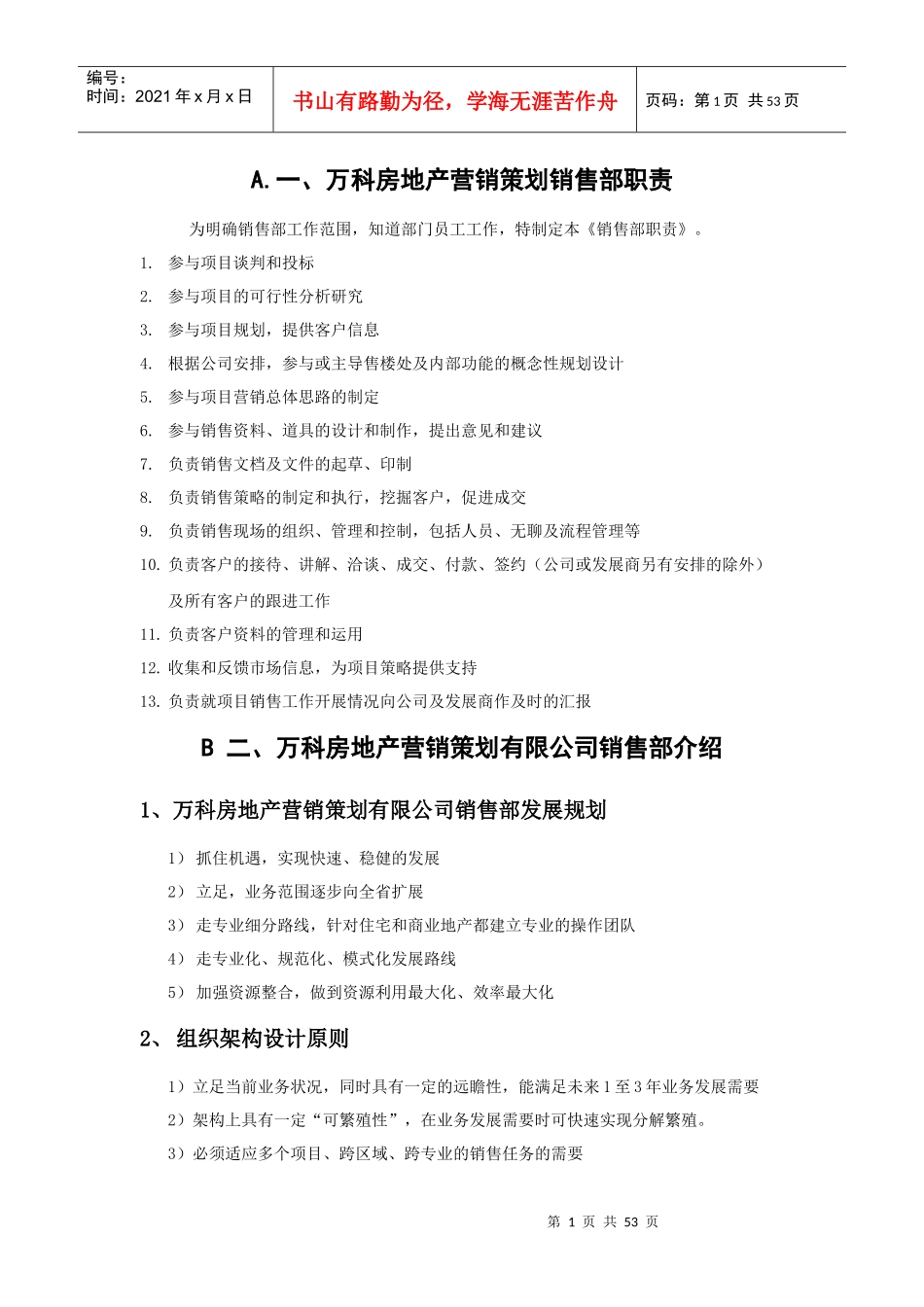 编号：
时间：2021 年 x 月 x 日

书山有路勤为径，学海无涯苦作舟

页码：第 1 页 共 53 页

A.一、万科房地产营销策划销售部职责

为明确销售部工作范围，知道部门员工工作，特制定本《销售部职责》。

1. 参与项目谈判和投标
2. 参与项目的可行性分析研究
3. 参与项目规划，提供客户信息
4. 根据公司安排，参与或主导售楼处及内部功能的概念性规划设计
5. 参与项目营销总体思路的制定
6. 参与销售资料、道具的设计和制作，提出意见和建议
7. 负责销售文档及文件的起草、印制
8. 负责销售策略的制定和执行，挖掘客户，促进成交
9. 负责销售现场的组织、管理和控制，包括人员、无聊及流程管理等
10. 负责客户的接待、讲解、洽谈、成交、付款、签约（公司或发展商另有安排的除外）及所有客户的跟进工作
11. 负责客户资料的管理和运用
12. 收集和反馈市场信息，为项目策略提供支持
13. 负责就项目销售工作开展情况向公司及发展商作及时的汇报

B 二、万科房地产营销策划有限公司销售部介绍

1、万科房地产营销策划有限公司销售部发展规划

1） 抓住机遇，实现快速、稳健的发展
2） 立足，业务范围逐步向全省扩展
3） 走专业细分路线，针对住宅和商业地产都建立专业的操作团队
4） 走专业化、规范化、模式化发展路线
5） 加强资源整合，做到资源利用最大化、效率最大化

2、 组织架构设计原则

1）立足当前业务状况，同时具有一定的远瞻性，能满足未来 1 至 3 年业务发展需要
2）架构上具有一定“可繁殖性”，在业务发展需要时可快速实现分解繁殖。
3）必须适应多个项目、跨区域、跨专业的销售任务的需要

第 1 页 共 53 页